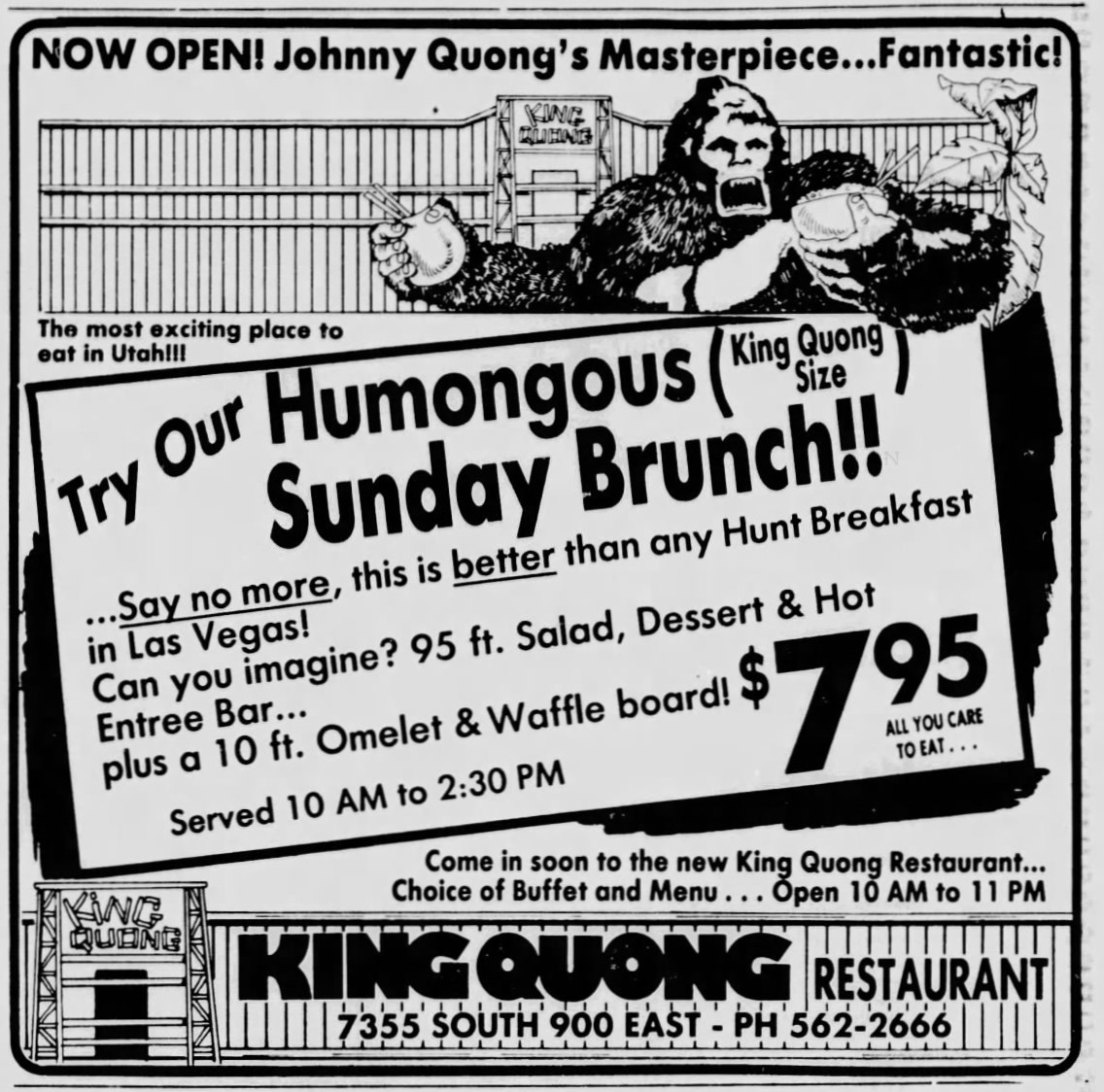 NOW OPEN! Johnny Quong's Masterpiece...Fantastic!

KING QUONG

The most exciting place to eat in Utah!!!

Try Our Humongous (King Quong Size) Sunday Brunch!!

...Say no more, this is better than any Hunt Breakfast in Las Vegas!
Can you imagine? 95 ft. Salad, Dessert & Hot Entree Bar...
plus a 10 ft. Omelet & Waffle board! $7.95 ALL YOU CARE TO EAT...

Served 10 AM to 2:30 PM

Come in soon to the new King Quong Restaurant...
Choice of Buffet and Menu . . . Open 10 AM to 11 PM

KING QUONG

KING QUONG RESTAURANT
7355 SOUTH 900 EAST - PH 562-2666